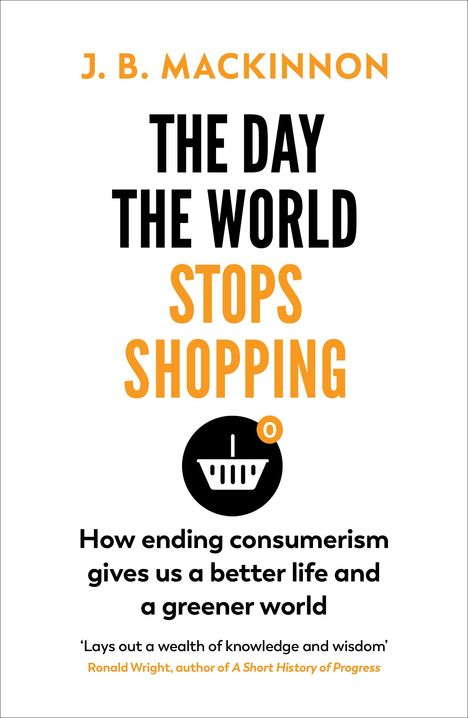 J. B. MACKINNON

THE DAY
THE WORLD
STOPS
SHOPPING

0

How ending consumerism gives us a better life and a greener world

'Lays out a wealth of knowledge and wisdom'
Ronald Wright, author of A Short History of Progress